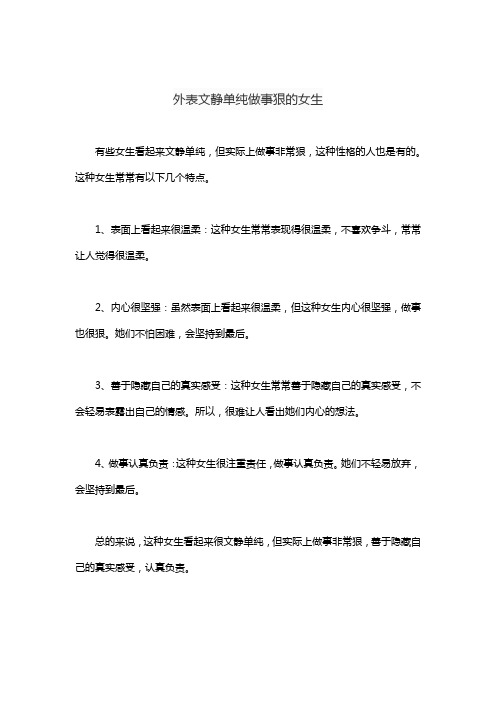 外表文静单纯做事狠的女生

有些女生看起来文静单纯，但实际上做事非常狠，这种性格的人也是有的。这种女生常常有以下几个特点。

1、表面上看起来很温柔：这种女生常常表现得很温柔，不喜欢争斗，常常让人觉得很温柔。

2、内心很坚强：虽然表面上看起来很温柔，但这种女生内心很坚强，做事也很狠。她们不怕困难，会坚持到最后。

3、善于隐藏自己的真实感受：这种女生常常善于隐藏自己的真实感受，不会轻易表露出自己的情感。所以，很难让人看出她们内心的想法。

4、做事认真负责：这种女生很注重责任，做事认真负责。她们不轻易放弃，会坚持到最后。

总的来说，这种女生看起来很文静单纯，但实际上做事非常狠，善于隐藏自己的真实感受，认真负责。